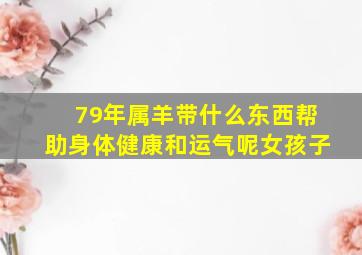 79年属羊带什么东西帮助身体健康和运气呢女孩子